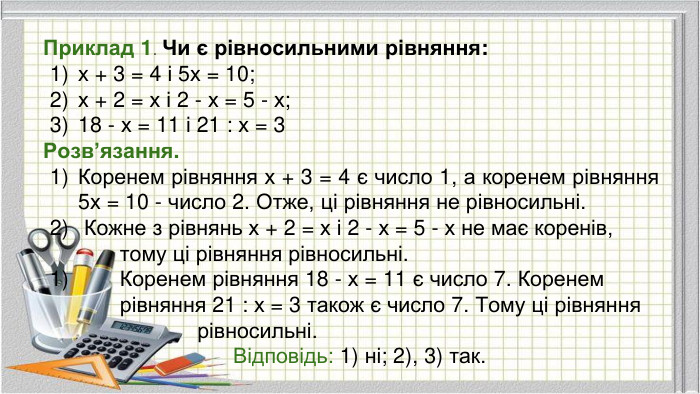 Приклад 1. Чи є рівносильними рівняння:
1) $x + 3 = 4$ і $5x = 10$;
2) $x + 2 = x$ і $2 - x = 5 - x$;
3) $18 - x = 11$ і $21 : x = 3$

Розв'язання.
1) Коренем рівняння $x + 3 = 4$ є число 1, а коренем рівняння $5x = 10$ - число 2. Отже, ці рівняння не рівносильні.
2) Кожне з рівнянь $x + 2 = x$ і $2 - x = 5 - x$ не має коренів, тому ці рівняння рівносильні.
1) Коренем рівняння $18 - x = 11$ є число 7. Коренем рівняння $21 : x = 3$ також є число 7. Тому ці рівняння рівносильні.

Відповідь: 1) ні; 2), 3) так.